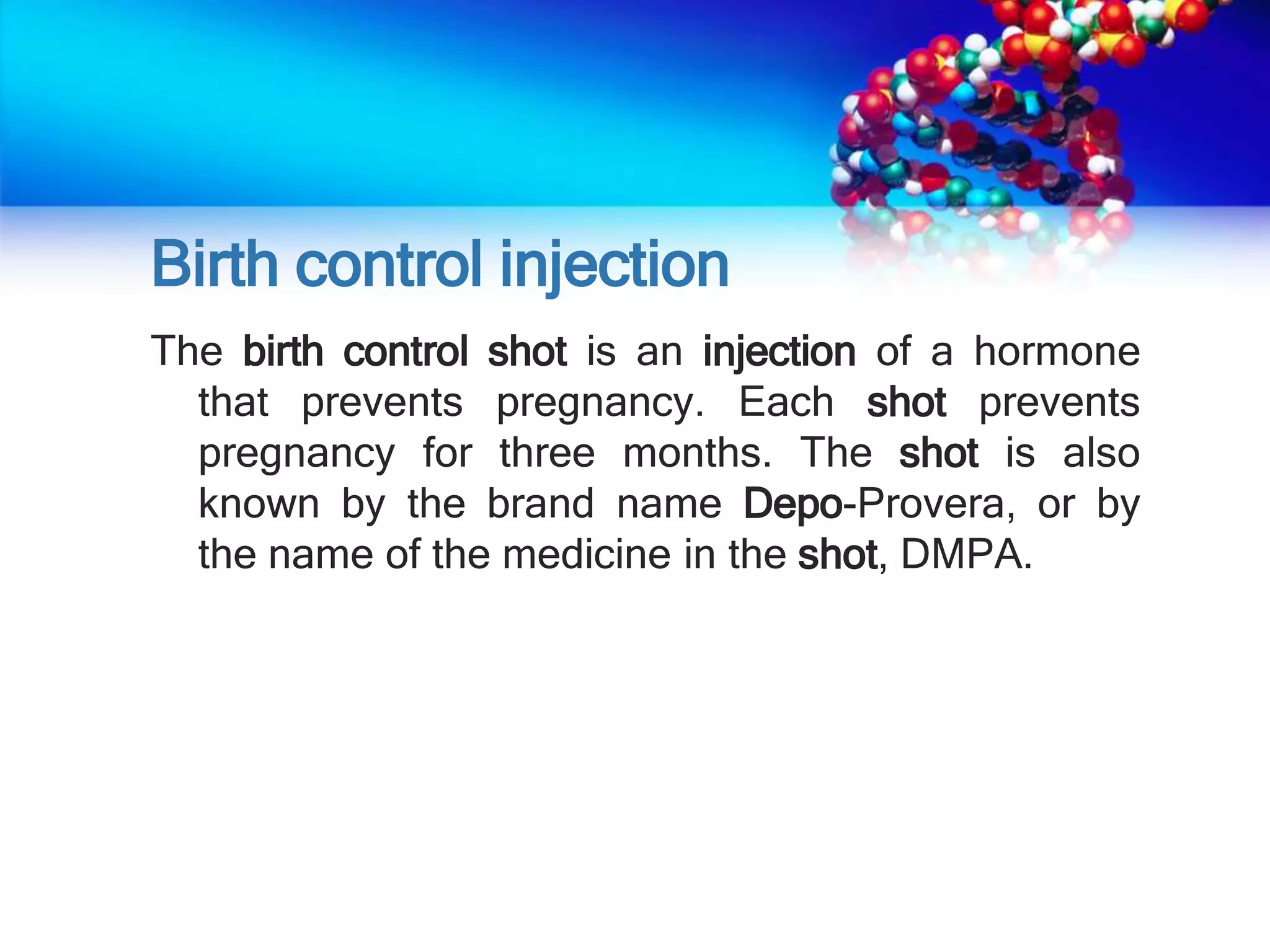 Birth control injection

The birth control shot is an injection of a hormone that prevents pregnancy. Each shot prevents pregnancy for three months. The shot is also known by the brand name Depo-Provera, or by the name of the medicine in the shot, DMPA.